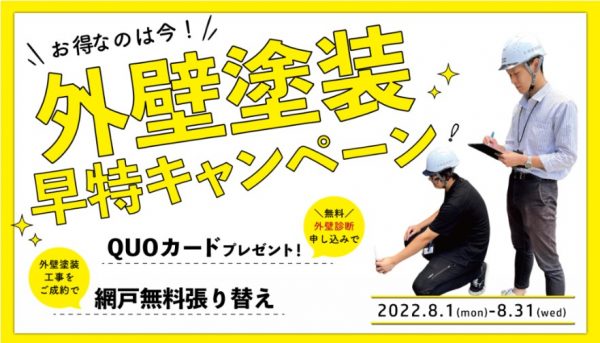 お得なのは今!

外壁塗装
早特キャンペーン!

無料
外壁診断
申し込みで

QUOカードプレゼント!

外壁塗装
工事を
ご成約で

網戸無料張り替え

2022.8.1(mon)-8.31(wed)